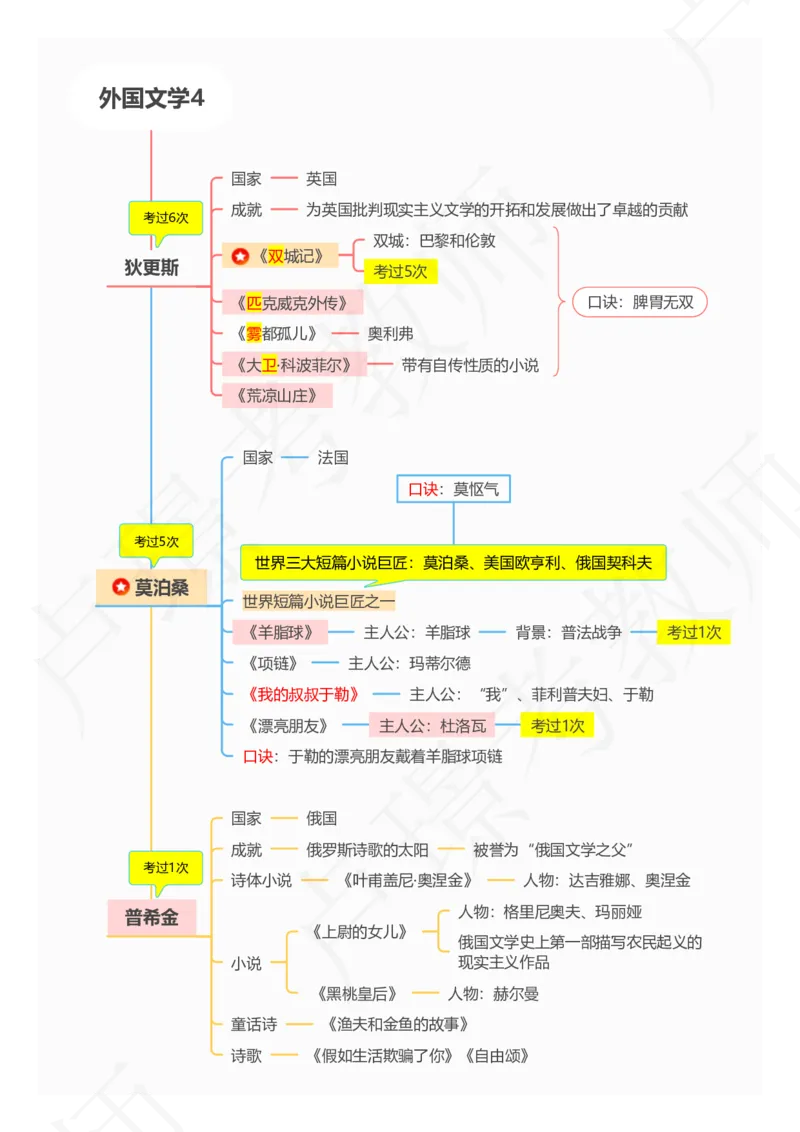 外国文学4

考过6次
狄更斯
国家 英国
成就 为英国批判现实主义文学的开拓和发展做出了卓越的贡献
《双城记》 双城：巴黎和伦敦
考过5次
《匹克威克外传》
《雾都孤儿》 奥利弗
《大卫·科波菲尔》 带有自传性质的小说
《荒凉山庄》
口诀：脾胃无双

考过5次
莫泊桑
国家 法国
口诀：莫怄气
世界三大短篇小说巨匠：莫泊桑、美国欧亨利、俄国契科夫
世界短篇小说巨匠之一
《羊脂球》 主人公：羊脂球 背景：普法战争 考过1次
《项链》 主人公：玛蒂尔德
《我的叔叔于勒》 主人公：“我”、菲利普夫妇、于勒
《漂亮朋友》 主人公：杜洛瓦 考过1次
口诀：于勒的漂亮朋友戴着羊脂球项链

考过1次
普希金
国家 俄国
成就 俄罗斯诗歌的太阳 被誉为“俄国文学之父”
诗体小说 《叶甫盖尼·奥涅金》 人物：达吉雅娜、奥涅金
小说 《上尉的女儿》 人物：格里尼奥夫、玛丽娅
俄国文学史上第一部描写农民起义的现实主义作品
《黑桃皇后》 人物：赫尔曼
童话诗 《渔夫和金鱼的故事》
诗歌 《假如生活欺骗了你》《自由颂》